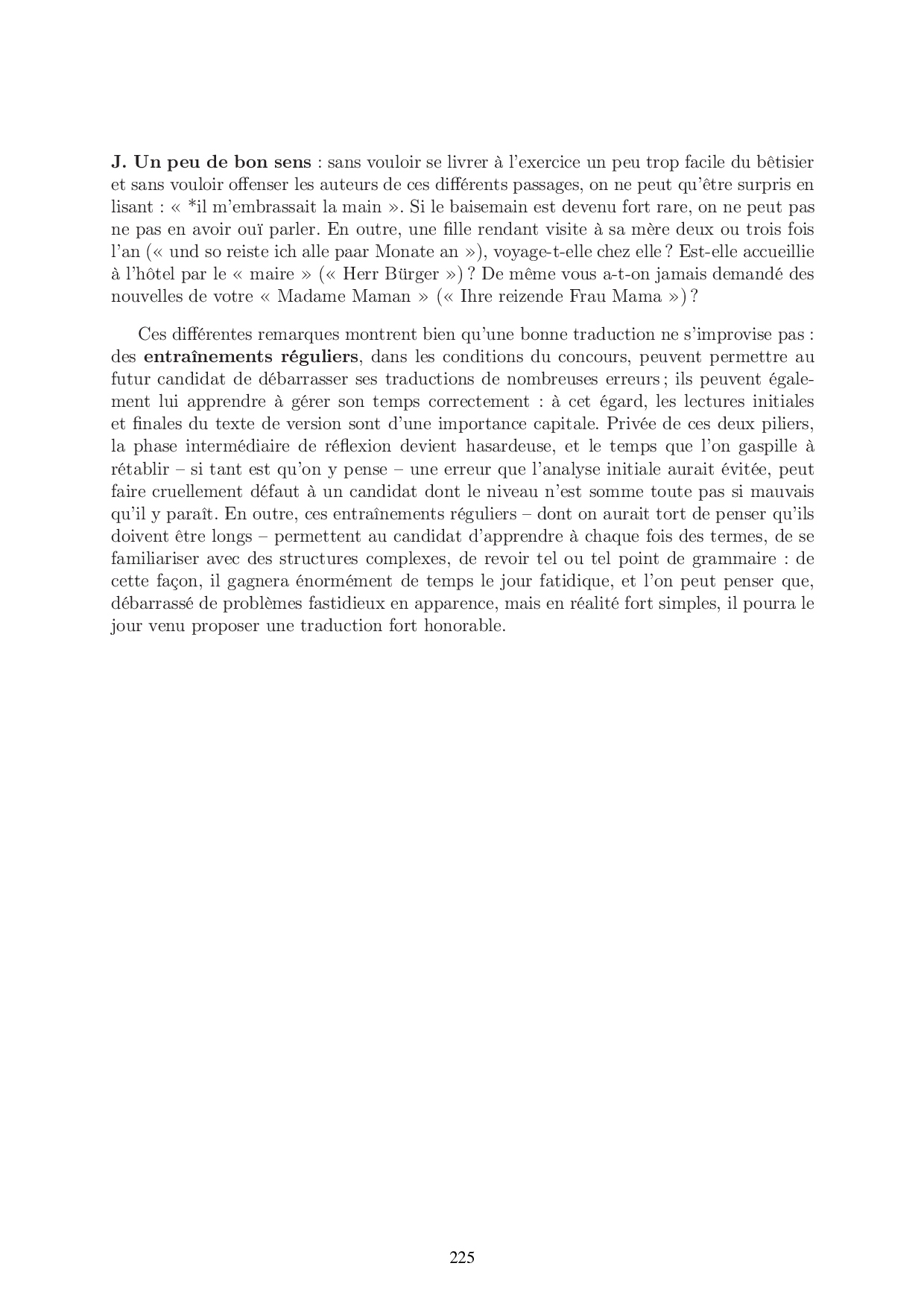 J. Un peu de bon sens : sans vouloir se livrer à l'exercice un peu trop facile du bêtisier et sans vouloir offenser les auteurs de ces différents passages, on ne peut qu'être surpris en lisant : « *il m'embrassait la main ». Si le baisemain est devenu fort rare, on ne peut pas ne pas en avoir ouï parler. En outre, une fille rendant visite à sa mère deux ou trois fois l'an (« und so reiste ich alle paar Monate an »), voyage-t-elle chez elle ? Est-elle accueillie à l'hôtel par le « maire » (« Herr Bürger ») ? De même vous a-t-on jamais demandé des nouvelles de votre « Madame Maman » (« Ihre reizende Frau Mama ») ?

Ces différentes remarques montrent bien qu'une bonne traduction ne s'improvise pas : des entraînements réguliers, dans les conditions du concours, peuvent permettre au futur candidat de débarrasser ses traductions de nombreuses erreurs ; ils peuvent également lui apprendre à gérer son temps correctement : à cet égard, les lectures initiales et finales du texte de version sont d'une importance capitale. Privée de ces deux piliers, la phase intermédiaire de réflexion devient hasardeuse, et le temps que l'on gaspille à rétablir – si tant est qu'on y pense – une erreur que l'analyse initiale aurait évitée, peut faire cruellement défaut à un candidat dont le niveau n'est somme toute pas si mauvais qu'il y paraît. En outre, ces entraînements réguliers – dont on aurait tort de penser qu'ils doivent être longs – permettent au candidat d'apprendre à chaque fois des termes, de se familiariser avec des structures complexes, de revoir tel ou tel point de grammaire : de cette façon, il gagnera énormément de temps le jour fatidique, et l'on peut penser que, débarrassé de problèmes fastidieux en apparence, mais en réalité fort simples, il pourra le jour venu proposer une traduction fort honorable.

225